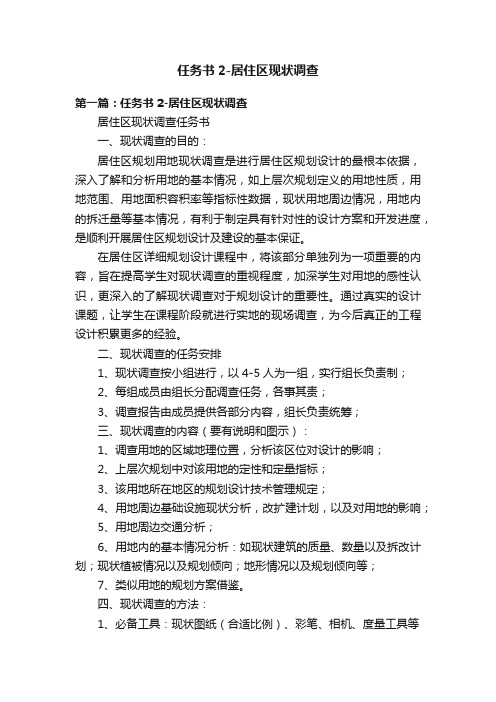 任务书 2-居住区现状调查

第一篇：任务书 2-居住区现状调查

居住区现状调查任务书

一、现状调查的目的：

居住区规划用地现状调查是进行居住区规划设计的最根本依据，深入了解和分析用地的基本情况，如上层次规划定义的用地性质，用地范围、用地面积容积率等指标性数据，现状用地周边情况，用地内的拆迁量等基本情况，有利于制定具有针对性的设计方案和开发进度，是顺利开展居住区规划设计及建设的基本保证。

在居住区详细规划设计课程中，将该部分单独列为一项重要的内容，旨在提高学生对现状调查的重视程度，加深学生对用地的感性认识，更深入的了解现状调查对于规划设计的重要性。通过真实的设计课题，让学生在课程阶段就进行实地的现场调查，为今后真正的工程设计积累更多的经验。

二、现状调查的任务安排

1、现状调查按小组进行，以 4-5 人为一组，实行组长负责制；

2、每组成员由组长分配调查任务，各事其责；

3、调查报告由成员提供各部分内容，组长负责统筹；

三、现状调查的内容（要有说明和图示）：

1、调查用地的区域地理位置，分析该区位对设计的影响；

2、上层次规划中对该用地的定性和定量指标；

3、该用地所在地区的规划设计技术管理规定；

4、用地周边基础设施现状分析，改扩建计划，以及对用地的影响；

5、用地周边交通分析；

6、用地内的基本情况分析：如现状建筑的质量、数量以及拆改计划；现状植被情况以及规划倾向；地形情况以及规划倾向等；

7、类似用地的规划方案借鉴。

四、现状调查的方法：

1、必备工具：现状图纸（合适比例）、彩笔、相机、度量工具等